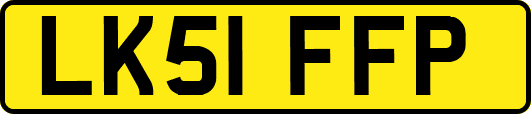 LK51 FFP